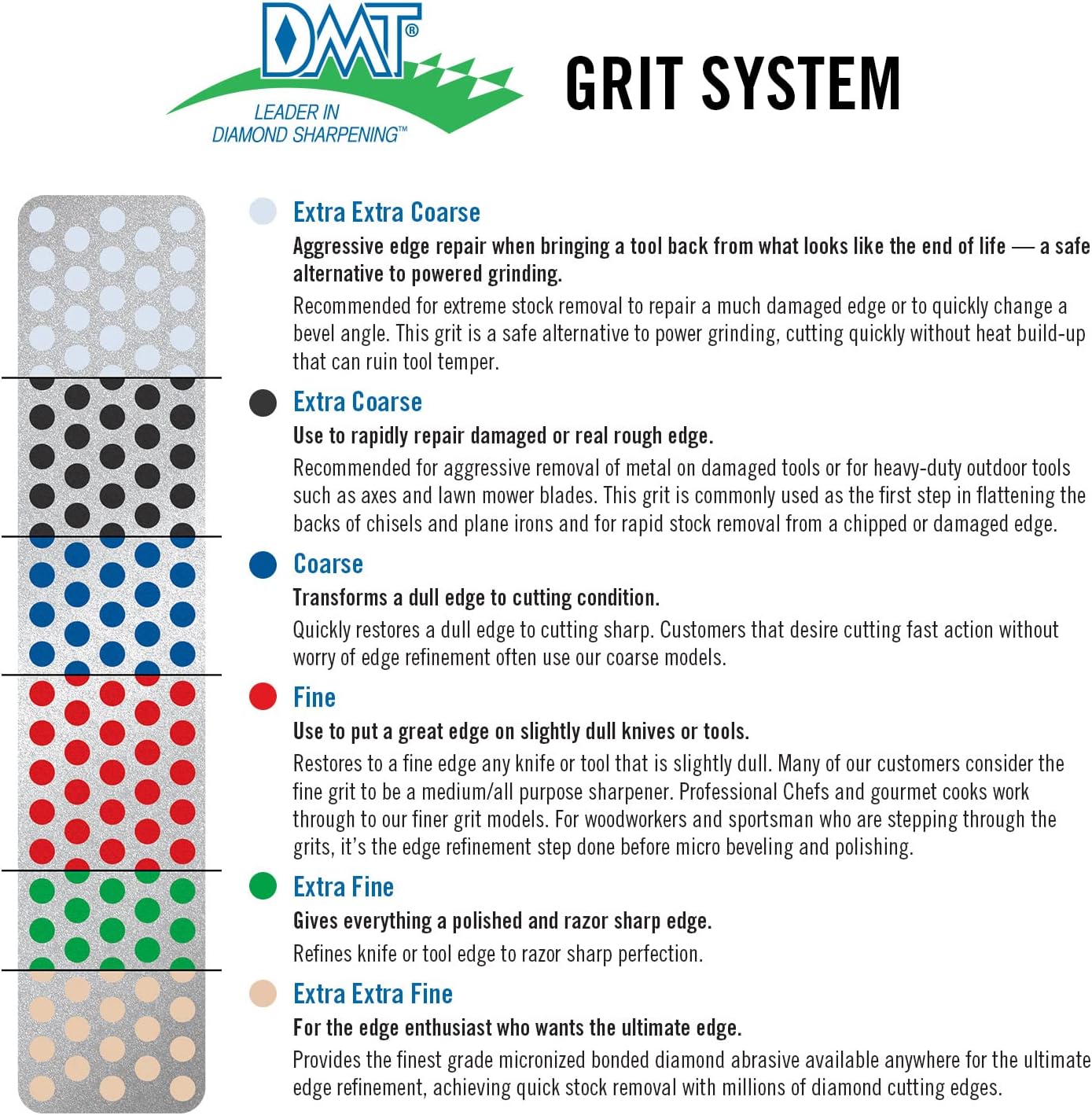 DMT®
LEADER IN DIAMOND SHARPENING™

GRIT SYSTEM

Extra Extra Coarse

Aggressive edge repair when bringing a tool back from what looks like the end of life — a safe alternative to powered grinding.

Recommended for extreme stock removal to repair a much damaged edge or to quickly change a bevel angle. This grit is a safe alternative to power grinding, cutting quickly without heat build-up that can ruin tool temper.

Extra Coarse

Use to rapidly repair damaged or real rough edge.

Recommended for aggressive removal of metal on damaged tools or for heavy-duty outdoor tools such as axes and lawn mower blades. This grit is commonly used as the first step in flattening the backs of chisels and plane irons and for rapid stock removal from a chipped or damaged edge.

Coarse

Transforms a dull edge to cutting condition.

Quickly restores a dull edge to cutting sharp. Customers that desire cutting fast action without worry of edge refinement often use our coarse models.

Fine

Use to put a great edge on slightly dull knives or tools.

Restores to a fine edge any knife or tool that is slightly dull. Many of our customers consider the fine grit to be a medium/all purpose sharpener. Professional Chefs and gourmet cooks work through to our finer grit models. For woodworkers and sportsman who are stepping through the grits, it's the edge refinement step done before micro beveling and polishing.

Extra Fine

Gives everything a polished and razor sharp edge.

Refines knife or tool edge to razor sharp perfection.

Extra Extra Fine

For the edge enthusiast who wants the ultimate edge.

Provides the finest grade micronized bonded diamond abrasive available anywhere for the ultimate edge refinement, achieving quick stock removal with millions of diamond cutting edges.